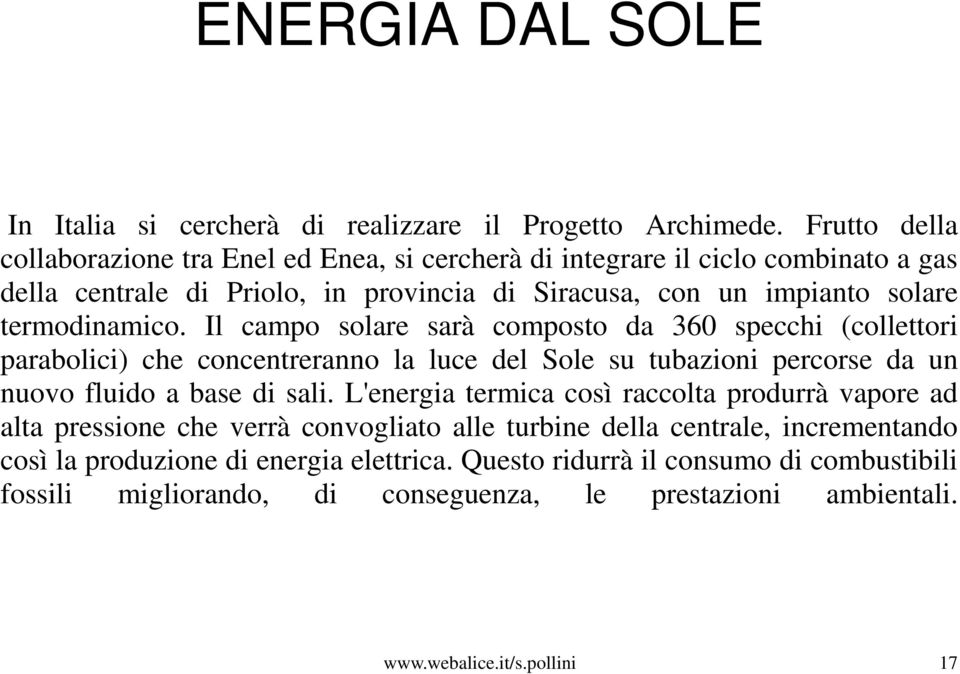 ENERGIA DAL SOLE

In Italia si cercherà di realizzare il Progetto Archimede. Frutto della collaborazione tra Enel ed Enea, si cercherà di integrare il ciclo combinato a gas della centrale di Priolo, in provincia di Siracusa, con un impianto solare termodinamico. Il campo solare sarà composto da 360 specchi (collettori parabolici) che concentreranno la luce del Sole su tubazioni percorse da un nuovo fluido a base di sali. L'energia termica così raccolta produrrà vapore ad alta pressione che verrà convogliato alle turbine della centrale, incrementando così la produzione di energia elettrica. Questo ridurrà il consumo di combustibili fossili migliorando, di conseguenza, le prestazioni ambientali.

www.webalice.it/s.pollini

17